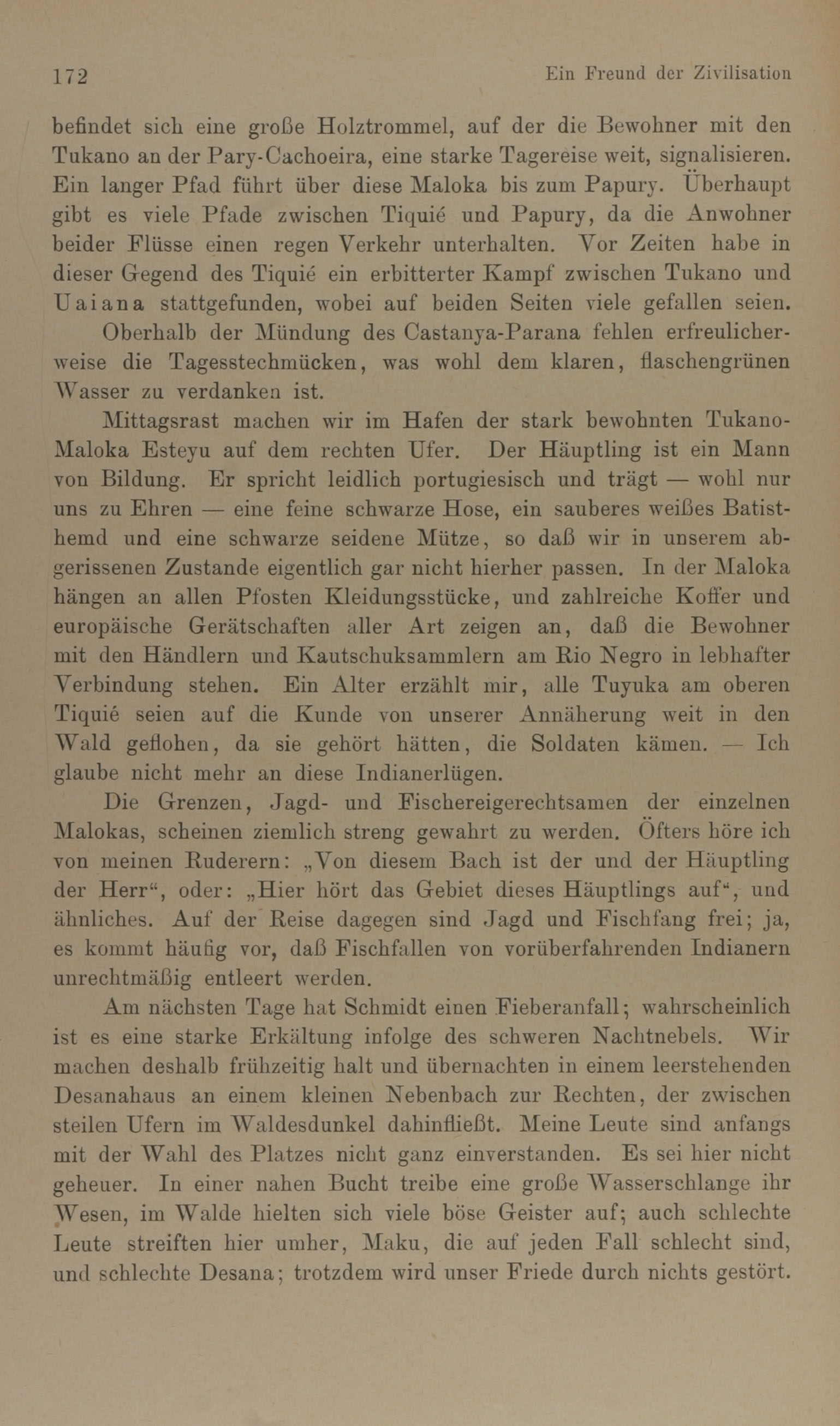 172 Ein Freund der Zivilisation

befindet sich eine große Holztrommel, auf der die Bewohner mit den Tukano an der Pary-Cachoeira, eine starke Tagereise weit, signalisieren. Ein langer Pfad führt über diese Maloka bis zum Papury. Überhaupt gibt es viele Pfade zwischen Tiquié und Papury, da die Anwohner beider Flüsse einen regen Verkehr unterhalten. Vor Zeiten habe in dieser Gegend des Tiquié ein erbitterter Kampf zwischen Tukano und Uaiana stattgefunden, wobei auf beiden Seiten viele gefallen seien.

Oberhalb der Mündung des Castanya-Parana fehlen erfreulicherweise die Tagesstechmücken, was wohl dem klaren, flaschengrünen Wasser zu verdanken ist.

Mittagsrast machen wir im Hafen der stark bewohnten Tukano-Maloka Esteyu auf dem rechten Ufer. Der Häuptling ist ein Mann von Bildung. Er spricht leidlich portugiesisch und trägt — wohl nur uns zu Ehren — eine feine schwarze Hose, ein sauberes weißes Batisthemd und eine schwarze seidene Mütze, so daß wir in unserem abgerissenen Zustande eigentlich gar nicht hierher passen. In der Maloka hängen an allen Pfosten Kleidungsstücke, und zahlreiche Koffer und europäische Gerätschaften aller Art zeigen an, daß die Bewohner mit den Händlern und Kautschuksammlern am Rio Negro in lebhafter Verbindung stehen. Ein Alter erzählt mir, alle Tuyuka am oberen Tiquié seien auf die Kunde von unserer Annäherung weit in den Wald geflohen, da sie gehört hätten, die Soldaten kämen. — Ich glaube nicht mehr an diese Indianerlügen.

Die Grenzen, Jagd- und Fischereigerechtsamen der einzelnen Malokas, scheinen ziemlich streng gewahrt zu werden. Öfters höre ich von meinen Ruderern: „Von diesem Bach ist der und der Häuptling der Herr“, oder: „Hier hört das Gebiet dieses Häuptlings auf“, und ähnliches. Auf der Reise dagegen sind Jagd und Fischfang frei; ja, es kommt häufig vor, daß Fischfallen von vorüberfahrenden Indianern unrechtmäßig entleert werden.

Am nächsten Tage hat Schmidt einen Fieberanfall; wahrscheinlich ist es eine starke Erkältung infolge des schweren Nachtnebels. Wir machen deshalb frühzeitig halt und übernachten in einem leerstehenden Desanahaus an einem kleinen Nebenbach zur Rechten, der zwischen steilen Ufern im Waldesdunkel dahinfließt. Meine Leute sind anfangs mit der Wahl des Platzes nicht ganz einverstanden. Es sei hier nicht geheuer. In einer nahen Bucht treibe eine große Wasserschlange ihr Wesen, im Walde hielten sich viele böse Geister auf; auch schlechte Leute streiften hier umher, Maku, die auf jeden Fall schlecht sind, und schlechte Desana; trotzdem wird unser Friede durch nichts gestört.